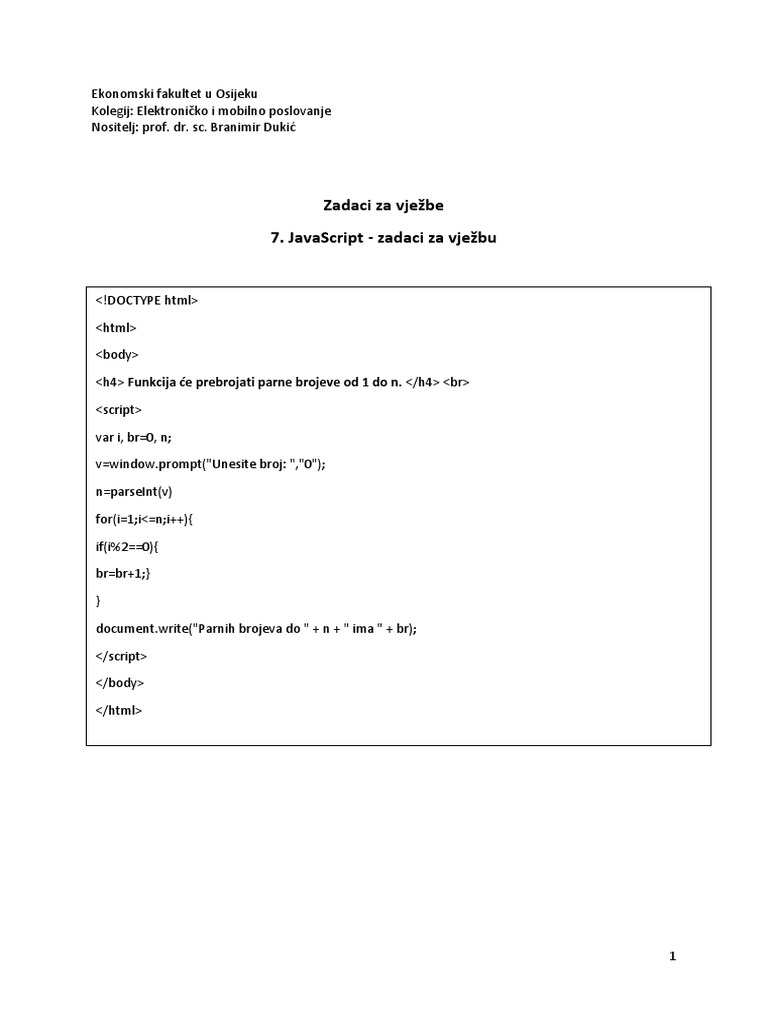 Ekonomski fakultet u Osijeku
Kolegij: Elektroničko i mobilno poslovanje
Nositelj: prof. dr. sc. Branimir Dukić

Zadaci za vježbe

7. JavaScript - zadaci za vježbu

<!DOCTYPE html>
<html>
<body>
<h4> Funkcija će prebrojati parne brojeve od 1 do n. </h4> <br>
<script>
var i, br=0, n;
v=window.prompt("Unesite broj: ","0");
n=parseInt(v)
for(i=1;i<=n;i++){
if(i%2==0){
br=br+1;}
}
document.write("Parnih brojeva do " + n + " ima " + br);
</script>
</body>
</html>

1